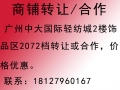 商铺转让/合作

广州中大国际轻纺城2楼饰品区2072档转让或合作，价格优惠。

联系：18127960167